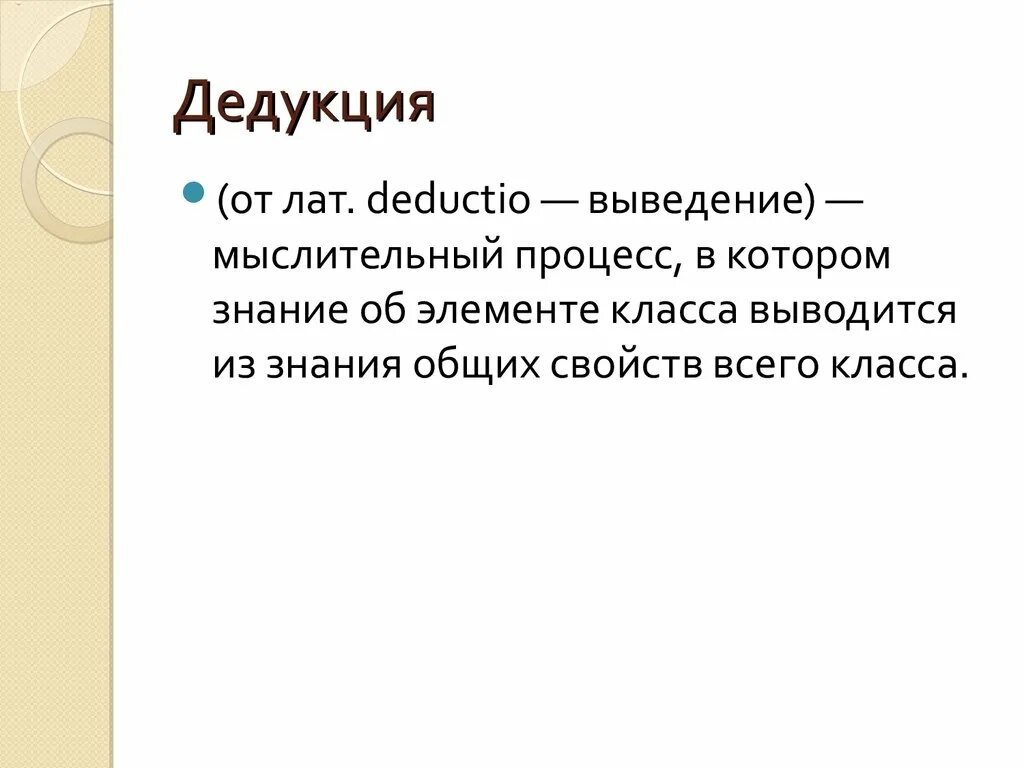 Дедукция

• (от лат. deductio — выведение) — мыслительный процесс, в котором знание об элементе класса выводится из знания общих свойств всего класса.